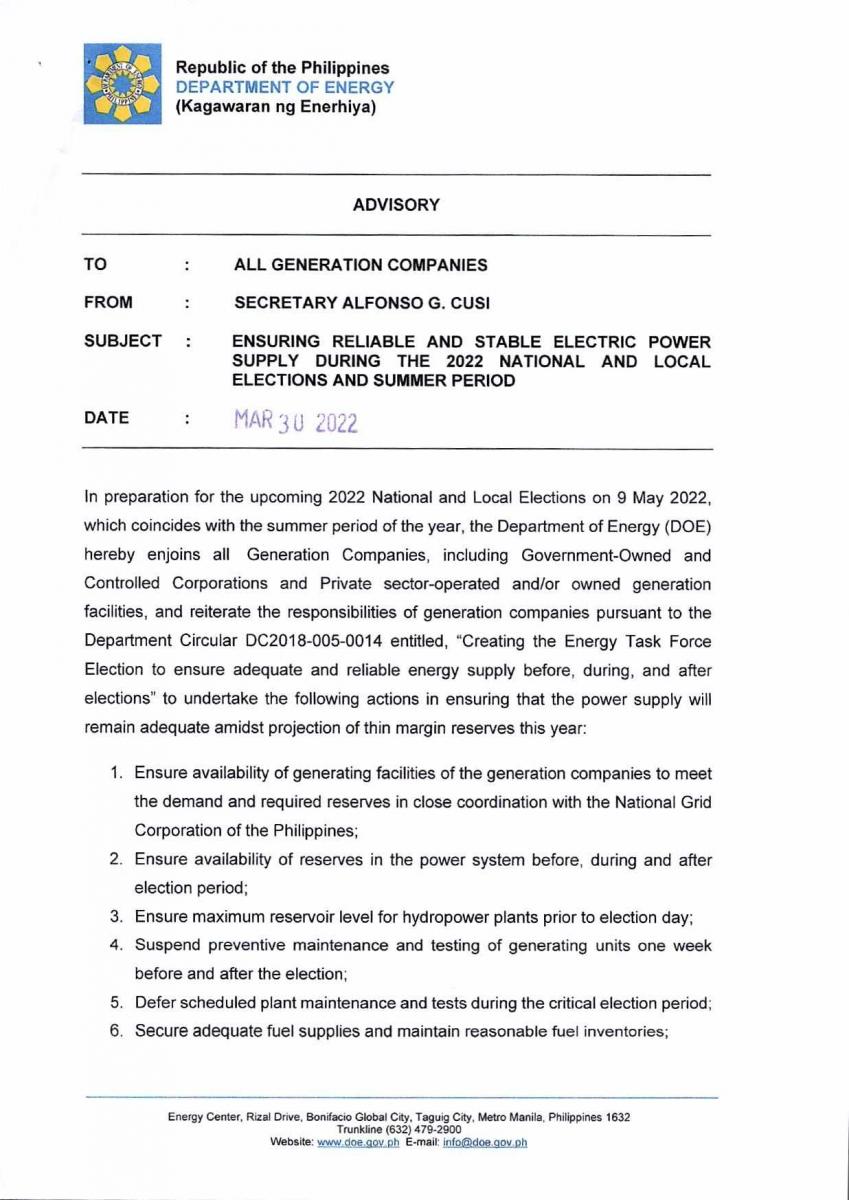 Republic of the Philippines
DEPARTMENT OF ENERGY
(Kagawaran ng Enerhiya)

ADVISORY

TO : ALL GENERATION COMPANIES

FROM : SECRETARY ALFONSO G. CUSI

SUBJECT : ENSURING RELIABLE AND STABLE ELECTRIC POWER SUPPLY DURING THE 2022 NATIONAL AND LOCAL ELECTIONS AND SUMMER PERIOD

DATE : MAR 30 2022

In preparation for the upcoming 2022 National and Local Elections on 9 May 2022, which coincides with the summer period of the year, the Department of Energy (DOE) hereby enjoins all Generation Companies, including Government-Owned and Controlled Corporations and Private sector-operated and/or owned generation facilities, and reiterate the responsibilities of generation companies pursuant to the Department Circular DC2018-005-0014 entitled, "Creating the Energy Task Force Election to ensure adequate and reliable energy supply before, during, and after elections" to undertake the following actions in ensuring that the power supply will remain adequate amidst projection of thin margin reserves this year:

1. Ensure availability of generating facilities of the generation companies to meet the demand and required reserves in close coordination with the National Grid Corporation of the Philippines;
2. Ensure availability of reserves in the power system before, during and after election period;
3. Ensure maximum reservoir level for hydropower plants prior to election day;
4. Suspend preventive maintenance and testing of generating units one week before and after the election;
5. Defer scheduled plant maintenance and tests during the critical election period;
6. Secure adequate fuel supplies and maintain reasonable fuel inventories;

Energy Center, Rizal Drive, Bonifacio Global City, Taguig City, Metro Manila, Philippines 1632
Trunkline (632) 479-2900
Website: www.doe.gov.ph E-mail: info@doe.gov.ph